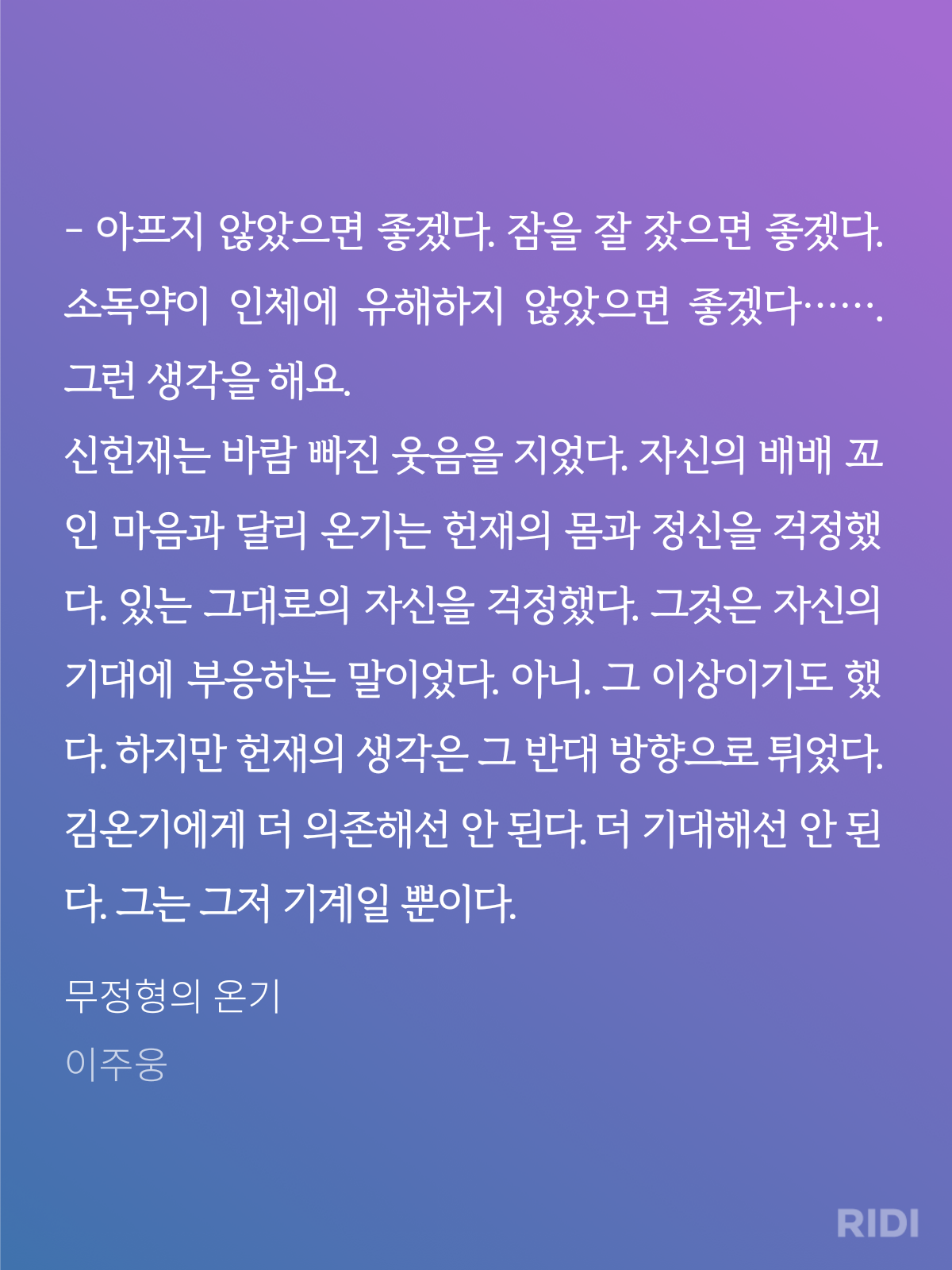 - 아프지 않았으면 좋겠다. 잠을 잘 잤으면 좋겠다. 소독약이 인체에 유해하지 않았으면 좋겠다……. 그런 생각을 해요.
신헌재는 바람 빠진 웃음을 지었다. 자신의 배배 꼬인 마음과 달리 온기는 헌재의 몸과 정신을 걱정했다. 있는 그대로의 자신을 걱정했다. 그것은 자신의 기대에 부응하는 말이었다. 아니. 그 이상이기도 했다. 하지만 헌재의 생각은 그 반대 방향으로 튀었다. 김온기에게 더 의존해선 안 된다. 더 기대해선 안 된다. 그는 그저 기계일 뿐이다.

무정형의 온기

이주웅

RIDI